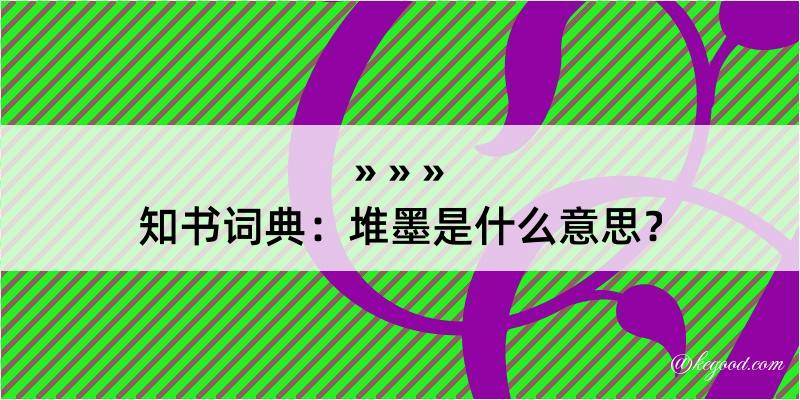 » » »
知书词典：堆墨是什么意思？

@kegood.com